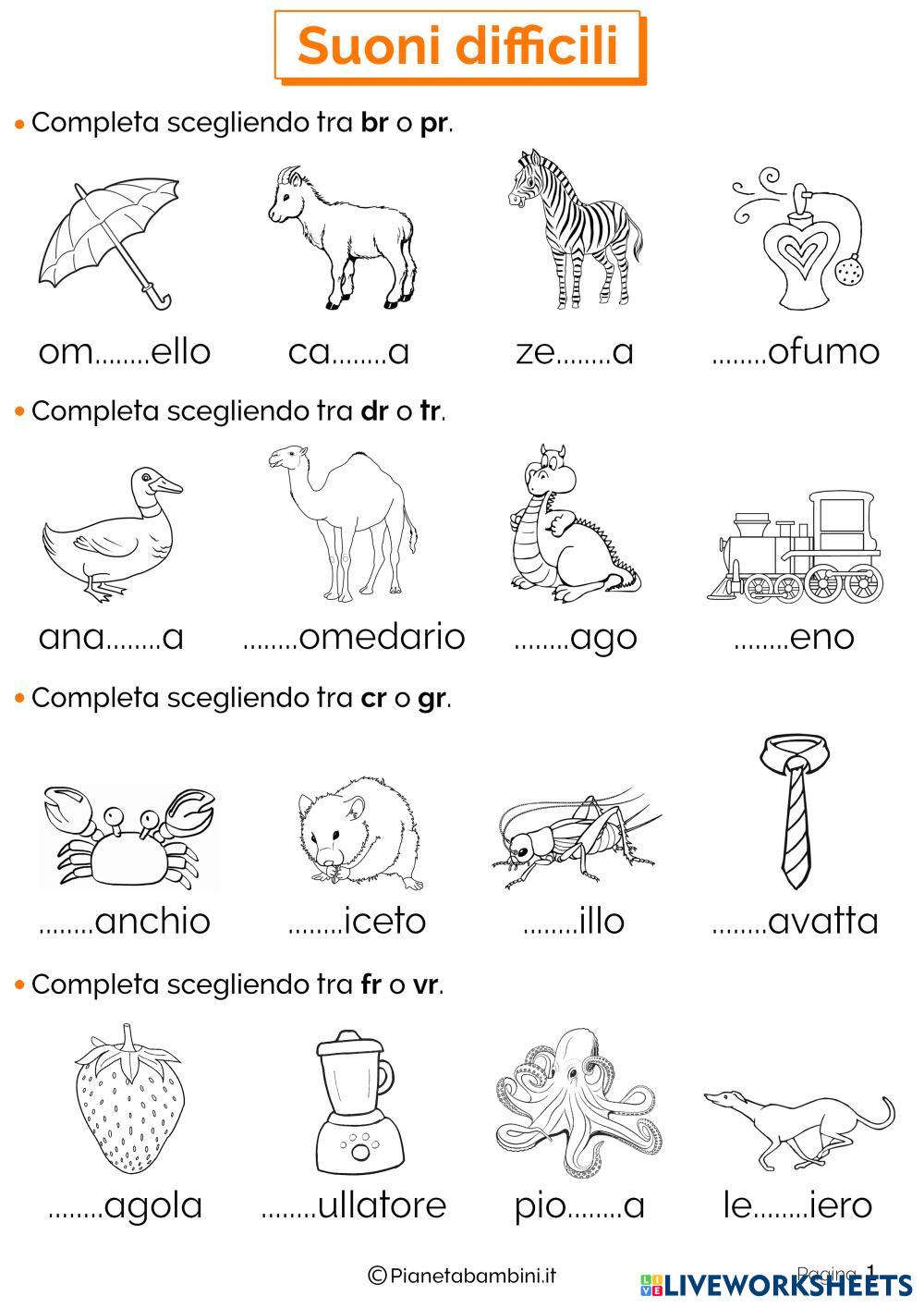 Suoni difficili

• Completa scegliendo tra br o pr.

om........ello ca........a ze........a ........ofumo

• Completa scegliendo tra dr o tr.

ana........a ........omedario ........ago ........eno

• Completa scegliendo tra cr o gr.

........anchio ........iceto ........illo ........avatta

• Completa scegliendo tra fr o vr.

........agola ........ullatore pio........a le........iero

©Pianetabambini.it

Pagina 1

LIVEWORKSHEETS